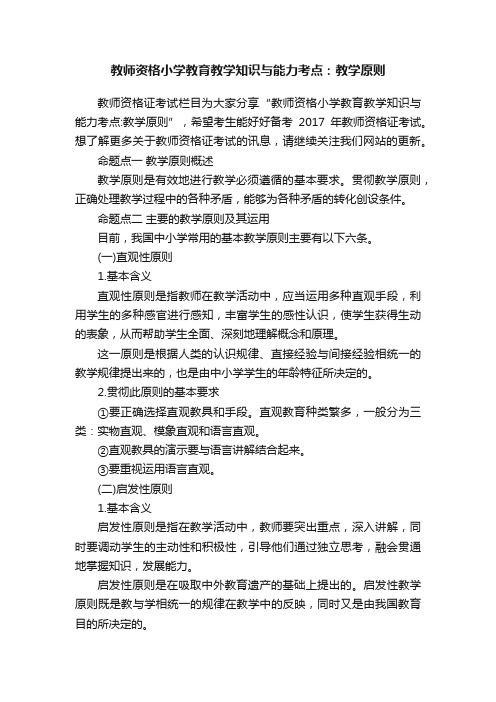 教师资格小学教育教学知识与能力考点：教学原则

教师资格证考试栏目为大家分享“教师资格小学教育教学知识与能力考点:教学原则”，希望考生能好好备考 2017 年教师资格证考试。想了解更多关于教师资格证考试的讯息，请继续关注我们网站的更新。

命题点一 教学原则概述

教学原则是有效地进行教学必须遵循的基本要求。贯彻教学原则，正确处理教学过程中的各种矛盾，能够为各种矛盾的转化创设条件。

命题点二 主要的教学原则及其运用

目前，我国中小学常用的基本教学原则主要有以下六条。

(一)直观性原则

1.基本含义

直观性原则是指教师在教学活动中，应当运用多种直观手段，利用学生的多种感官进行感知，丰富学生的感性认识，使学生获得生动的表象，从而帮助学生全面、深刻地理解概念和原理。

这一原则是根据人类的认识规律、直接经验与间接经验相统一的教学规律提出来的，也是由中小学学生的年龄特征所决定的。

2.贯彻此原则的基本要求

①要正确选择直观教具和手段。直观教育种类繁多，一般分为三类：实物直观、模象直观和语言直观。

②直观教具的演示要与语言讲解结合起来。

③要重视运用语言直观。

(二)启发性原则

1.基本含义

启发性原则是指在教学活动中，教师要突出重点，深入讲解，同时要调动学生的主动性和积极性，引导他们通过独立思考，融会贯通地掌握知识，发展能力。

启发性原则是在吸取中外教育遗产的基础上提出的。启发性教学原则既是教与学相统一的规律在教学中的反映，同时又是由我国教育目的所决定的。